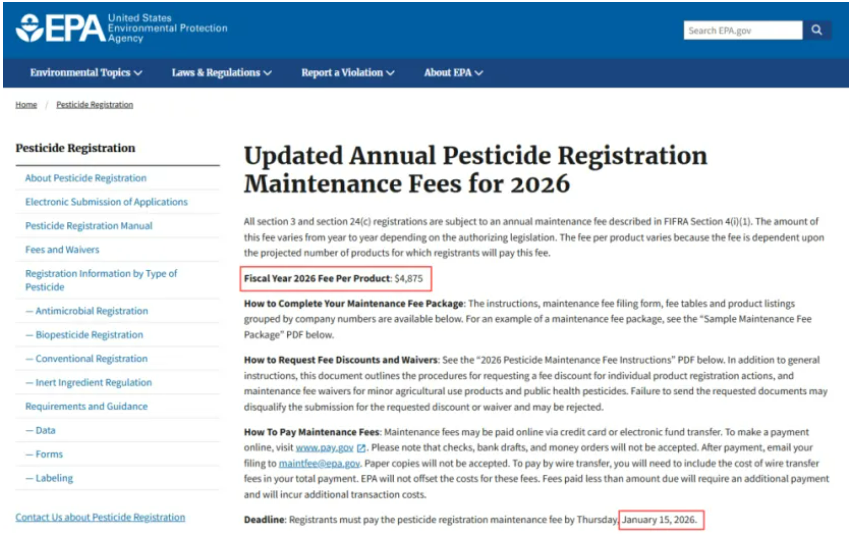 EPA United States Environmental Protection Agency

Search EPA.gov

Environmental Topics Laws & Regulations Report a Violation About EPA

Home / Pesticide Registration

Pesticide Registration

About Pesticide Registration
Electronic Submission of Applications
Pesticide Registration Manual
Fees and Waivers
Registration Information by Type of Pesticide
— Antimicrobial Registration
— Biopesticide Registration
— Conventional Registration
— Inert Ingredient Regulation
Requirements and Guidance
— Data
— Forms
— Labeling

Contact Us about Pesticide Registration

Updated Annual Pesticide Registration Maintenance Fees for 2026

All section 3 and section 24(c) registrations are subject to an annual maintenance fee described in FIFRA Section 4(i)(1). The amount of this fee varies from year to year depending on the authorizing legislation. The fee per product varies because the fee is dependent upon the projected number of products for which registrants will pay this fee.

Fiscal Year 2026 Fee Per Product: $4,875

How to Complete Your Maintenance Fee Package: The instructions, maintenance fee filing form, fee tables and product listings grouped by company numbers are available below. For an example of a maintenance fee package, see the "Sample Maintenance Fee Package" PDF below.

How to Request Fee Discounts and Waivers: See the "2026 Pesticide Maintenance Fee Instructions" PDF below. In addition to general instructions, this document outlines the procedures for requesting a fee discount for individual product registration actions, and maintenance fee waivers for minor agricultural use products and public health pesticides. Failure to send the requested documents may disqualify the submission for the requested discount or waiver and may be rejected.

How To Pay Maintenance Fees: Maintenance fees may be paid online via credit card or electronic fund transfer. To make a payment online, visit www.pay.gov. Please note that checks, bank drafts, and money orders will not be accepted. After payment, email your filing to maintfee@epa.gov. Paper copies will not be accepted. To pay by wire transfer, you will need to include the cost of wire transfer fees in your total payment. EPA will not offset the costs for these fees. Fees paid less than amount due will require an additional payment and will incur additional transaction costs.

Deadline: Registrants must pay the pesticide registration maintenance fee by Thursday, January 15, 2026.